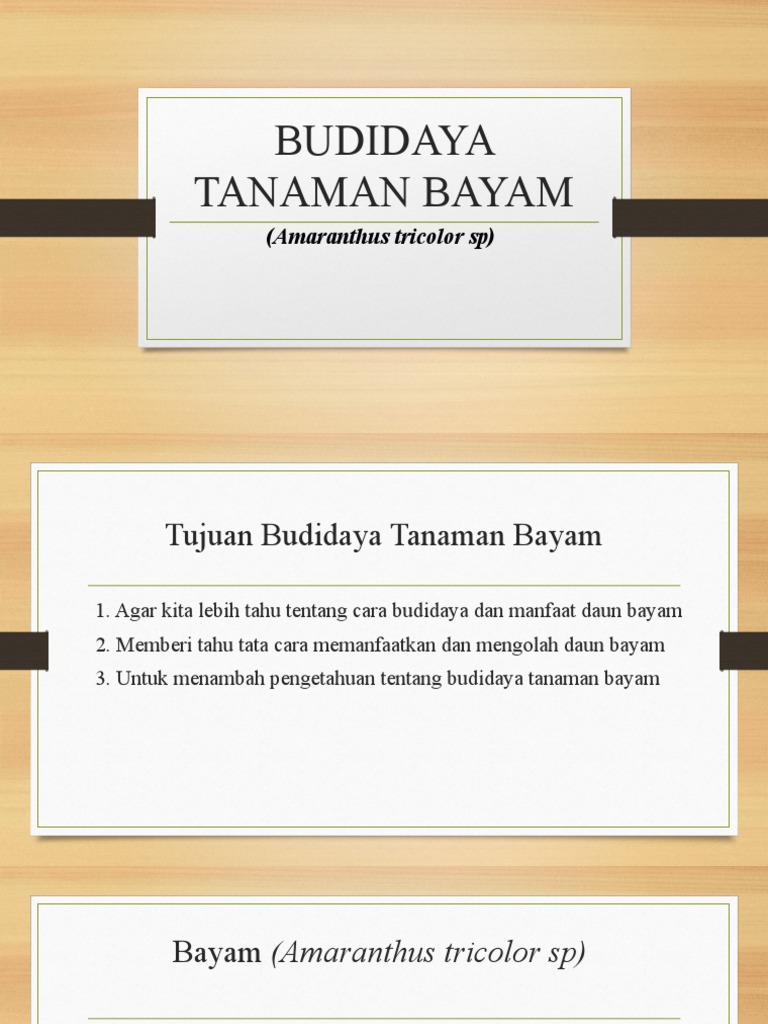 BUDIDAYA
TANAMAN BAYAM

(Amaranthus tricolor sp)

Tujuan Budidaya Tanaman Bayam

1. Agar kita lebih tahu tentang cara budidaya dan manfaat daun bayam
2. Memberi tahu tata cara memanfaatkan dan mengolah daun bayam
3. Untuk menambah pengetahuan tentang budidaya tanaman bayam

Bayam (Amaranthus tricolor sp)